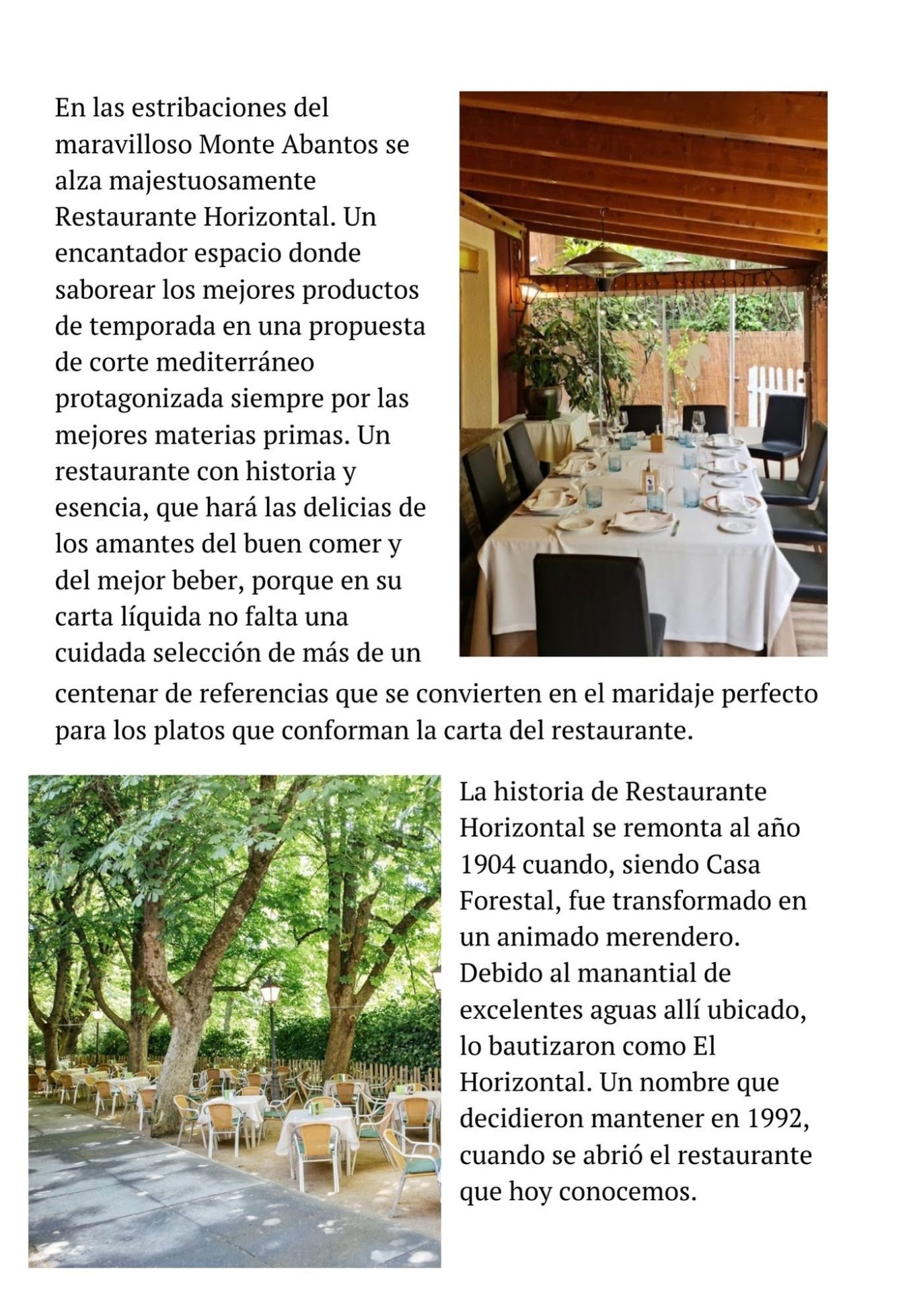 En las estribaciones del maravilloso Monte Abantos se alza majestuosamente Restaurante Horizontal. Un encantador espacio donde saborear los mejores productos de temporada en una propuesta de corte mediterráneo protagonizada siempre por las mejores materias primas. Un restaurante con historia y esencia, que hará las delicias de los amantes del buen comer y del mejor beber, porque en su carta líquida no falta una cuidada selección de más de un centenar de referencias que se convierten en el maridaje perfecto para los platos que conforman la carta del restaurante.

La historia de Restaurante Horizontal se remonta al año 1904 cuando, siendo Casa Forestal, fue transformado en un animado merendero. Debido al manantial de excelentes aguas allí ubicado, lo bautizaron como El Horizontal. Un nombre que decidieron mantener en 1992, cuando se abrió el restaurante que hoy conocemos.